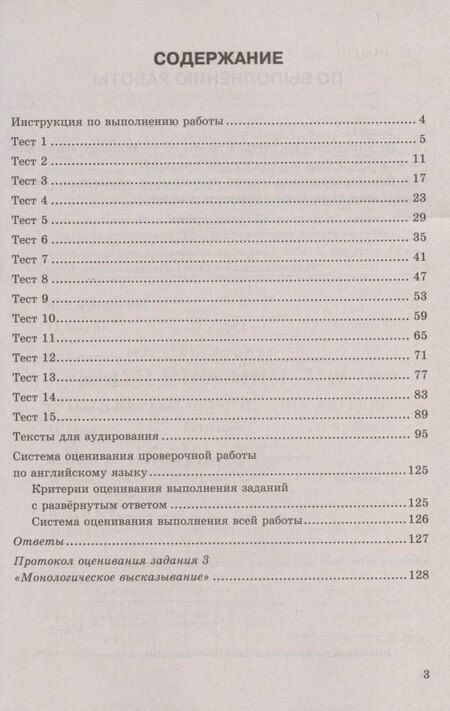 СОДЕРЖАНИЕ

Инструкция по выполнению работы 4

Тест 1 5

Тест 2 11

Тест 3 17

Тест 4 23

Тест 5 29

Тест 6 35

Тест 7 41

Тест 8 47

Тест 9 53

Тест 10 59

Тест 11 65

Тест 12 71

Тест 13 77

Тест 14 83

Тест 15 89

Тексты для аудирования 95

Система оценивания проверочной работы по английскому языку 125

Критерии оценивания выполнения заданий с развёрнутым ответом 125

Система оценивания выполнения всей работы 126

Ответы 127

Протокол оценивания задания 3 «Монологическое высказывание» 128

3